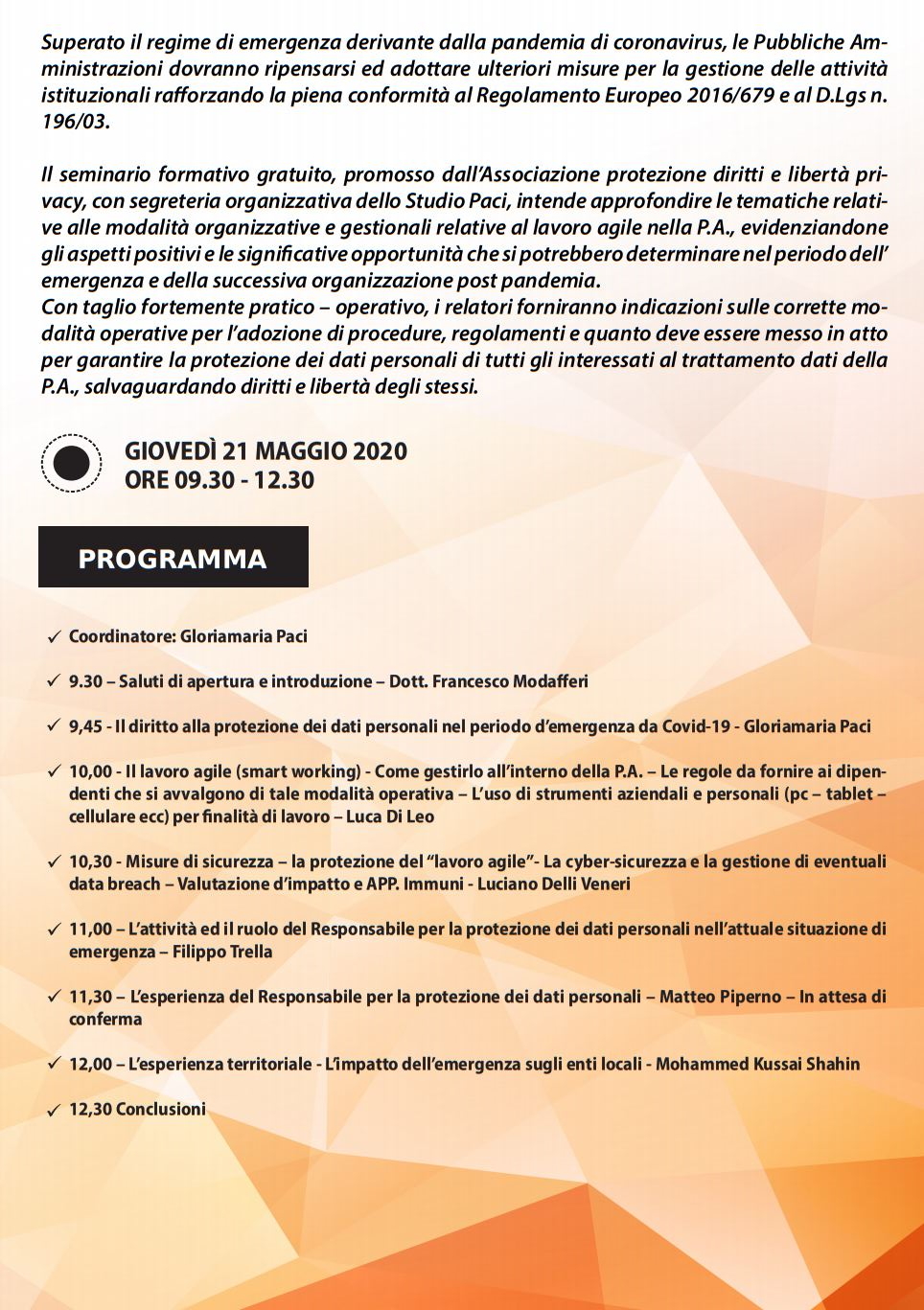 Superato il regime di emergenza derivante dalla pandemia di coronavirus, le Pubbliche Amministrazioni dovranno ripensarsi ed adottare ulteriori misure per la gestione delle attività istituzionali rafforzando la piena conformità al Regolamento Europeo 2016/679 e al D.Lgs n. 196/03.

Il seminario formativo gratuito, promosso dall'Associazione protezione diritti e libertà privacy, con segreteria organizzativa dello Studio Paci, intende approfondire le tematiche relative alle modalità organizzative e gestionali relative al lavoro agile nella P.A., evidenziandone gli aspetti positivi e le significative opportunità che si potrebbero determinare nel periodo dell' emergenza e della successiva organizzazione post pandemia.
Con taglio fortemente pratico – operativo, i relatori forniranno indicazioni sulle corrette modalità operative per l'adozione di procedure, regolamenti e quanto deve essere messo in atto per garantire la protezione dei dati personali di tutti gli interessati al trattamento dati della P.A., salvaguardando diritti e libertà degli stessi.

GIOVEDÌ 21 MAGGIO 2020
ORE 09.30 - 12.30

PROGRAMMA

✓ Coordinatore: Gloriamaria Paci

✓ 9.30 – Saluti di apertura e introduzione – Dott. Francesco Modafferi

✓ 9,45 - Il diritto alla protezione dei dati personali nel periodo d'emergenza da Covid-19 - Gloriamaria Paci

✓ 10,00 - Il lavoro agile (smart working) - Come gestirlo all'interno della P.A. – Le regole da fornire ai dipendenti che si avvalgono di tale modalità operativa – L'uso di strumenti aziendali e personali (pc – tablet – cellulare ecc) per finalità di lavoro – Luca Di Leo

✓ 10,30 - Misure di sicurezza – la protezione del "lavoro agile"- La cyber-sicurezza e la gestione di eventuali data breach – Valutazione d'impatto e APP. Immuni - Luciano Delli Veneri

✓ 11,00 – L'attività ed il ruolo del Responsabile per la protezione dei dati personali nell'attuale situazione di emergenza – Filippo Trella

✓ 11,30 – L'esperienza del Responsabile per la protezione dei dati personali – Matteo Piperno – In attesa di conferma

✓ 12,00 – L'esperienza territoriale - L'impatto dell'emergenza sugli enti locali - Mohammed Kussai Shahin

✓ 12,30 Conclusioni